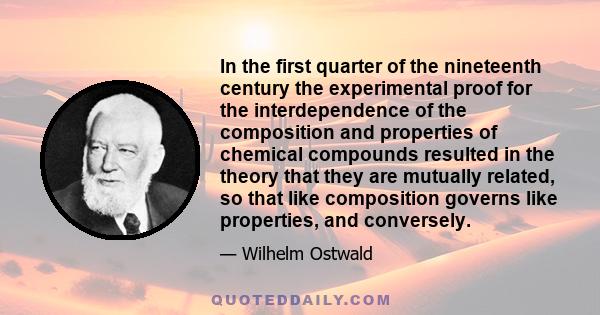 In the first quarter of the nineteenth century the experimental proof for the interdependence of the composition and properties of chemical compounds resulted in the theory that they are mutually related, so that like composition governs like properties, and conversely.

— Wilhelm Ostwald

QUOTEDDAILY.COM